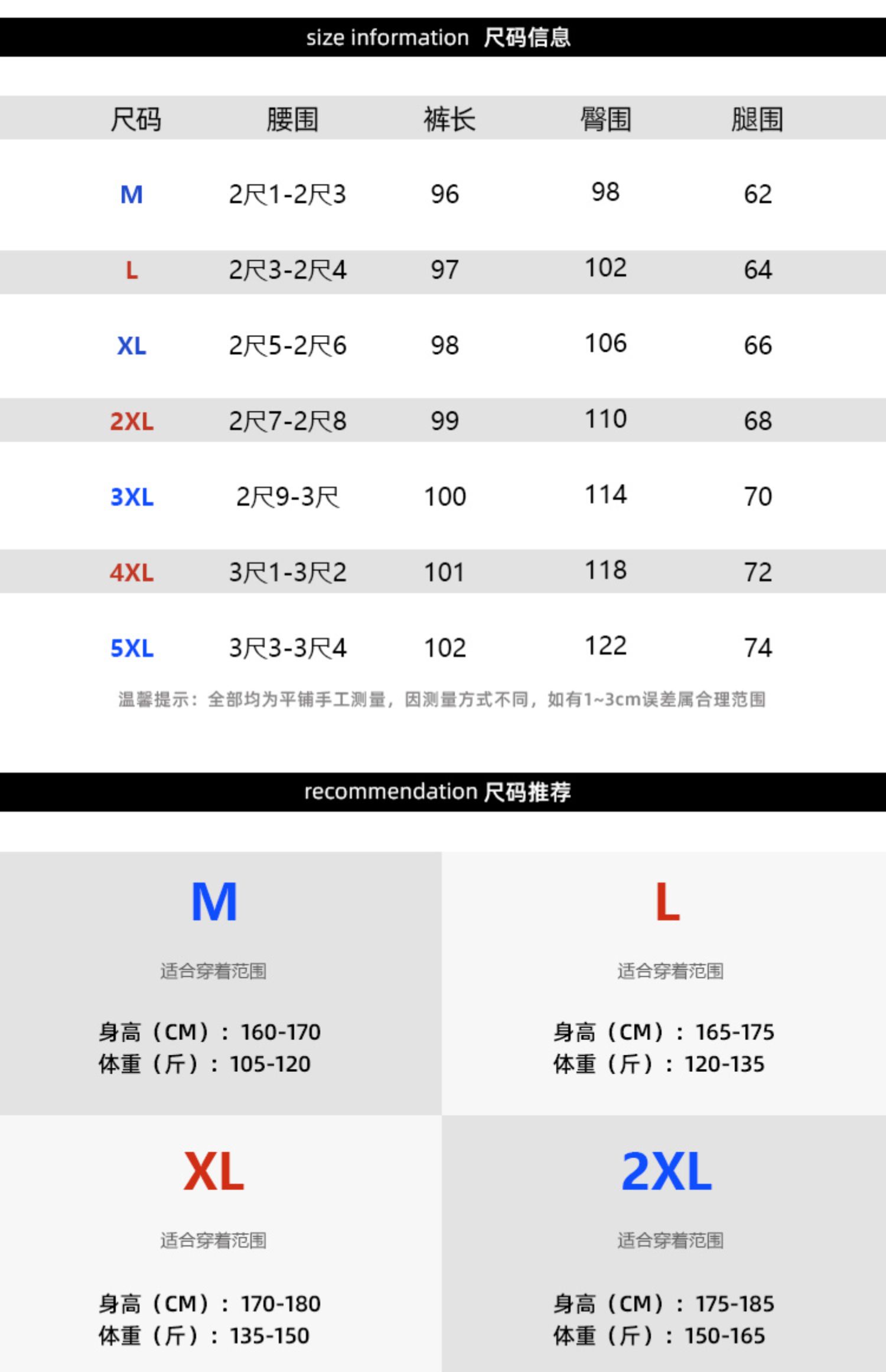 size information 尺码信息

| 尺码 | 腰围 | 裤长 | 臀围 | 腿围 |
|---|---|---|---|---|
| M | 2尺1-2尺3 | 96 | 98 | 62 |
| L | 2尺3-2尺4 | 97 | 102 | 64 |
| XL | 2尺5-2尺6 | 98 | 106 | 66 |
| 2XL | 2尺7-2尺8 | 99 | 110 | 68 |
| 3XL | 2尺9-3尺 | 100 | 114 | 70 |
| 4XL | 3尺1-3尺2 | 101 | 118 | 72 |
| 5XL | 3尺3-3尺4 | 102 | 122 | 74 |

温馨提示：全部均为平铺手工测量，因测量方式不同，如有1~3cm误差属合理范围

recommendation 尺码推荐

M

适合穿着范围

身高（CM）：160-170
体重（斤）：105-120

L

适合穿着范围

身高（CM）：165-175
体重（斤）：120-135

XL

适合穿着范围

身高（CM）：170-180
体重（斤）：135-150

2XL

适合穿着范围

身高（CM）：175-185
体重（斤）：150-165